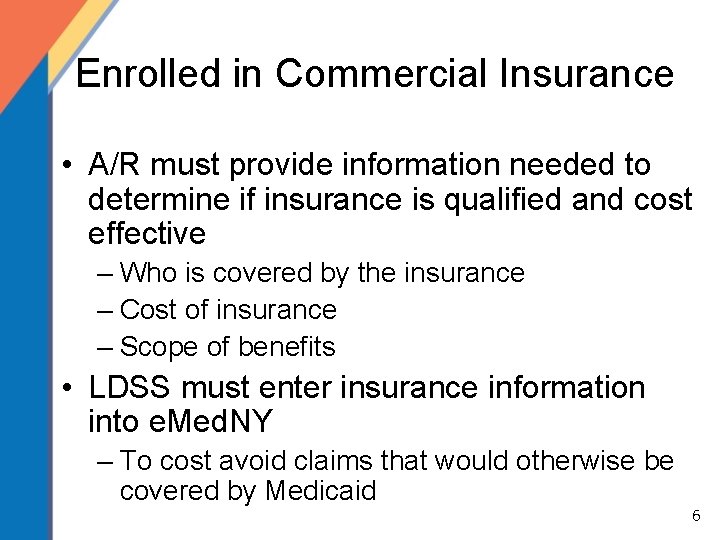 Enrolled in Commercial Insurance

• A/R must provide information needed to determine if insurance is qualified and cost effective
– Who is covered by the insurance
– Cost of insurance
– Scope of benefits

• LDSS must enter insurance information into eMedNY
– To cost avoid claims that would otherwise be covered by Medicaid

6